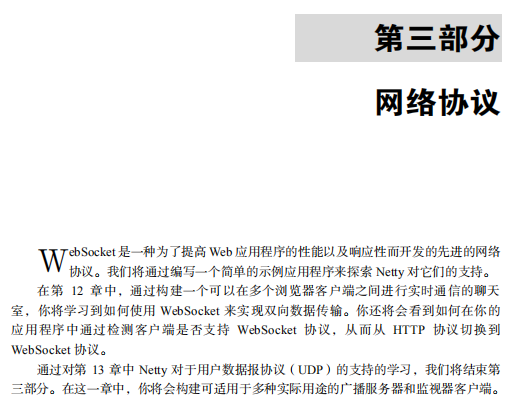 第三部分

网络协议

WebSocket是一种为了提高Web应用程序的性能以及响应性而开发的先进的网络协议。我们将通过编写一个简单的示例应用程序来探索Netty对它们的支持。

在第12章中，通过构建一个可以在多个浏览器客户端之间进行实时通信的聊天室，你将学习到如何使用WebSocket来实现双向数据传输。你还将会看到如何在你的应用程序中通过检测客户端是否支持WebSocket协议，从而从HTTP协议切换到WebSocket协议。

通过对第13章中Netty对于用户数据报协议（UDP）的支持的学习，我们将结束第三部分。在这一章中，你将会构建可适用于多种实际用途的广播服务器和监视器客户端。